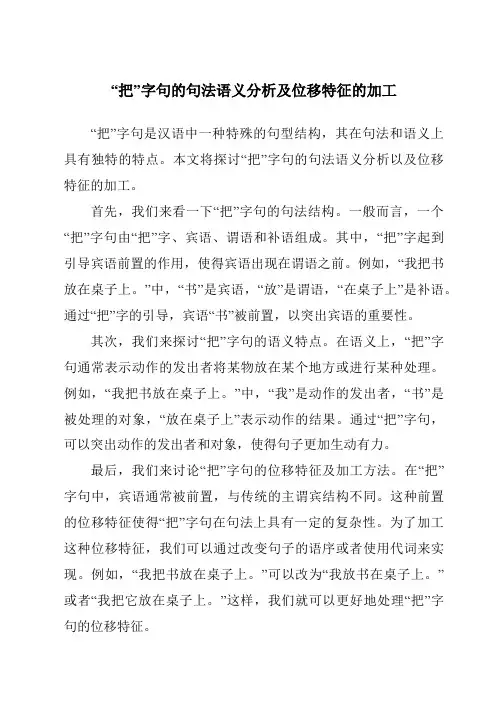 “把”字句的句法语义分析及位移特征的加工

“把”字句是汉语中一种特殊的句型结构，其在句法和语义上具有独特的特点。本文将探讨“把”字句的句法语义分析以及位移特征的加工。

首先，我们来看一下“把”字句的句法结构。一般而言，一个“把”字句由“把”字、宾语、谓语和补语组成。其中，“把”字起到引导宾语前置的作用，使得宾语出现在谓语之前。例如，“我把书放在桌子上。”中，“书”是宾语，“放”是谓语，“在桌子上”是补语。通过“把”字的引导，宾语“书”被前置，以突出宾语的重要性。

其次，我们来探讨“把”字句的语义特点。在语义上，“把”字句通常表示动作的发出者将某物放在某个地方或进行某种处理。例如，“我把书放在桌子上。”中，“我”是动作的发出者，“书”是被处理的对象，“放在桌子上”表示动作的结果。通过“把”字句，可以突出动作的发出者和对象，使得句子更加生动有力。

最后，我们来讨论“把”字句的位移特征及加工方法。在“把”字句中，宾语通常被前置，与传统的主谓宾结构不同。这种前置的位移特征使得“把”字句在句法上具有一定的复杂性。为了加工这种位移特征，我们可以通过改变句子的语序或者使用代词来实现。例如，“我把书放在桌子上。”可以改为“我放书在桌子上。”或者“我把它放在桌子上。”这样，我们就可以更好地处理“把”字句的位移特征。